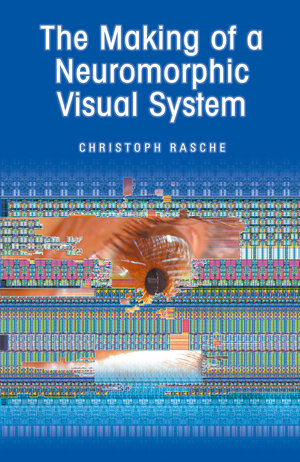 The Making of a Neuromorphic Visual System

CHRISTOPH RASCHE